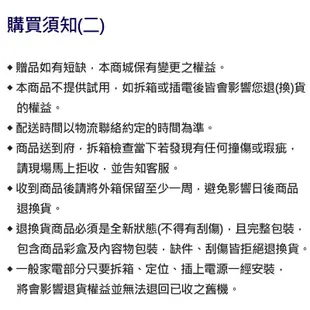 購買須知(二)

◆ 贈品如有短缺，本商城保有變更之權益。

◆ 本商品不提供試用，如拆箱或插電後皆會影響您退(換)貨的權益。

◆ 配送時間以物流聯絡約定的時間為準。

◆ 商品送到府，拆箱檢查當下若發現有任何撞傷或瑕疵，請現場馬上拒收，並告知客服。

◆ 收到商品後請將外箱保留至少一周，避免影響日後商品退換貨。

◆ 退換貨商品必須是全新狀態(不得有刮傷)，且完整包裝，包含商品彩盒及內容物包裝，缺件、刮傷皆拒絕退換貨。

◆ 一般家電部分只要拆箱、定位、插上電源一經安裝，將會影響退貨權益並無法退回已收之舊機。